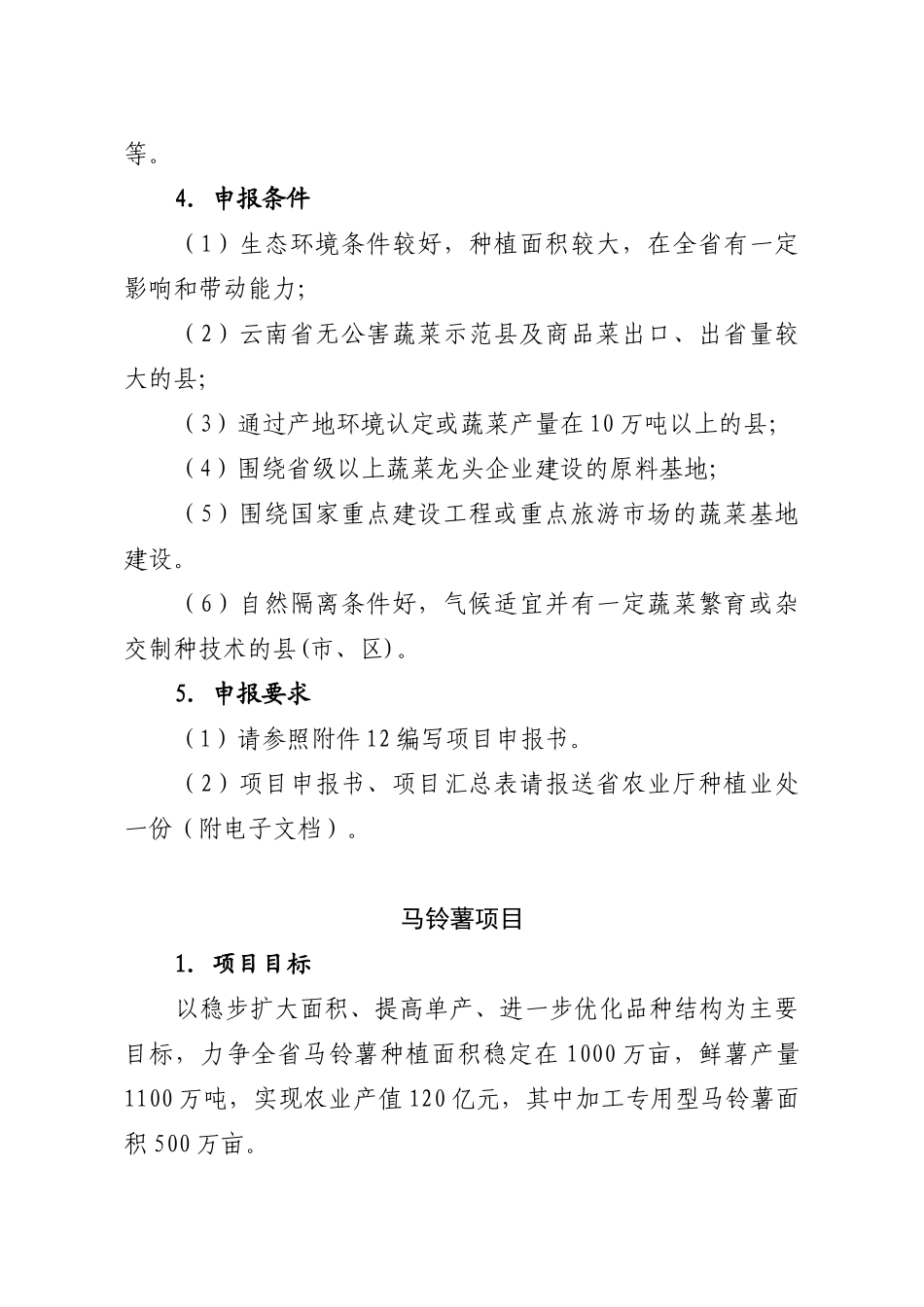 等。

4. 申报条件

（1）生态环境条件较好，种植面积较大，在全省有一定影响和带动能力;

（2）云南省无公害蔬菜示范县及商品菜出口、出省量较大的县;

（3）通过产地环境认定或蔬菜产量在10万吨以上的县;

（4）围绕省级以上蔬菜龙头企业建设的原料基地;

（5）围绕国家重点建设工程或重点旅游市场的蔬菜基地建设。

（6）自然隔离条件好，气候适宜并有一定蔬菜繁育或杂交制种技术的县(市、区)。

5. 申报要求

（1）请参照附件12编写项目申报书。

（2）项目申报书、项目汇总表请报送省农业厅种植业处一份（附电子文档）。

马铃薯项目

1. 项目目标

以稳步扩大面积、提高单产、进一步优化品种结构为主要目标，力争全省马铃薯种植面积稳定在1000万亩，鲜薯产量1100万吨，实现农业产值120亿元，其中加工专用型马铃薯面积500万亩。